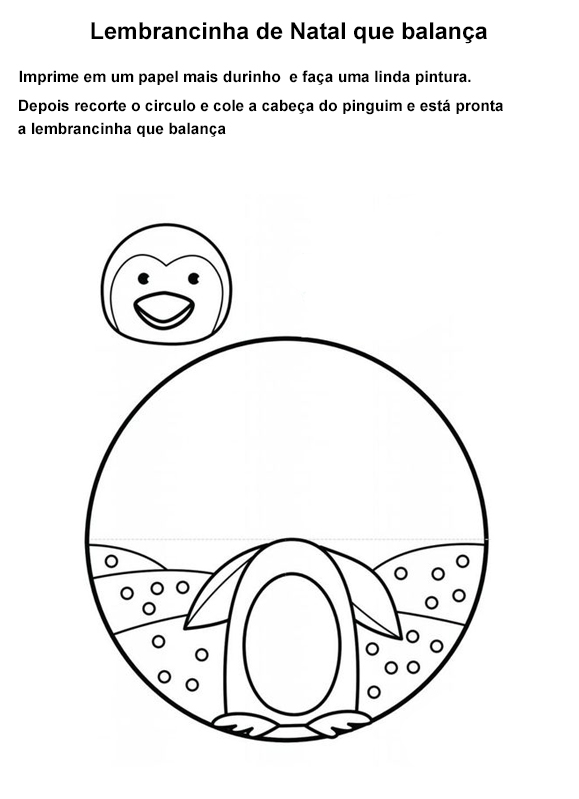 Lembrancinha de Natal que balança

Imprime em um papel mais durinho  e faça uma linda pintura.

Depois recorte o circulo e cole a cabeça do pinguim e está pronta a lembrancinha que balança